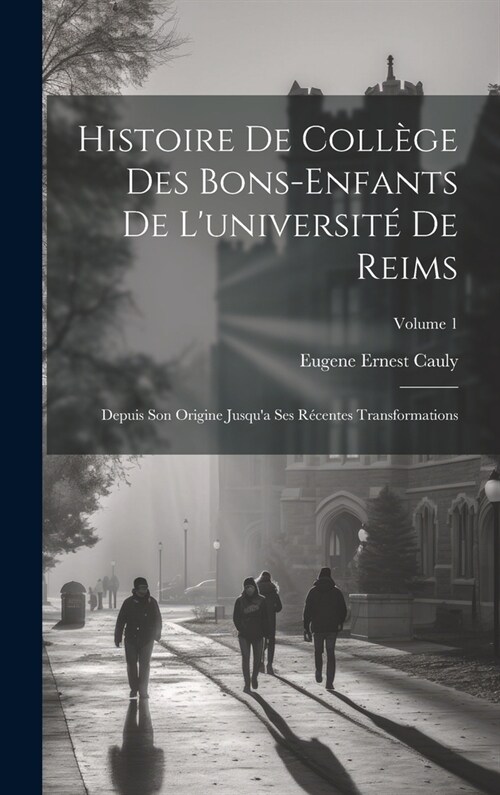 Histoire De Collège Des Bons-Enfants De L'université De Reims

Volume 1

Eugene Ernest Cauly

Depuis Son Origine Jusqu'a Ses Récentes Transformations